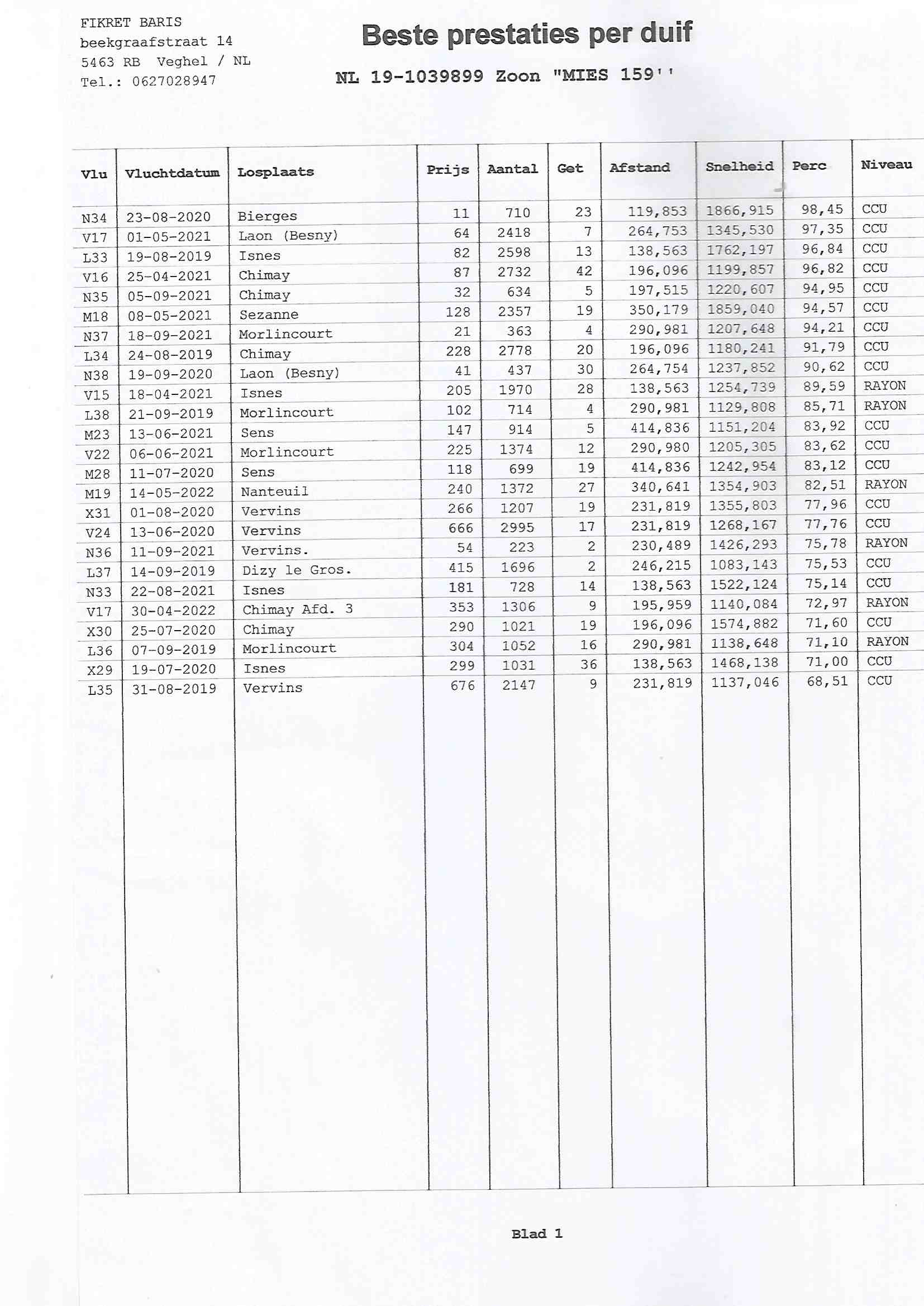 FIKRET BARIS
beekgraafstraat 14
5463 RB Veghel / NL
Tel.: 0627028947

Beste prestaties per duif

NL 19-1039899 Zoon "MIES 159''

| Vlu | Vluchtdatum | Losplaats | Prijs | Aantal | Get | Afstand | Snelheid | Perc | Niveau |
|---|---|---|---|---|---|---|---|---|---|
| N34 | 23-08-2020 | Bierges | 11 | 710 | 23 | 119,853 | 1866,915 | 98,45 | CCU |
| V17 | 01-05-2021 | Laon (Besny) | 64 | 2418 | 7 | 264,753 | 1345,530 | 97,35 | CCU |
| L33 | 19-08-2019 | Isnes | 82 | 2598 | 13 | 138,563 | 1762,197 | 96,84 | CCU |
| V16 | 25-04-2021 | Chimay | 87 | 2732 | 42 | 196,096 | 1199,857 | 96,82 | CCU |
| N35 | 05-09-2021 | Chimay | 32 | 634 | 5 | 197,515 | 1220,607 | 94,95 | CCU |
| M18 | 08-05-2021 | Sezanne | 128 | 2357 | 19 | 350,179 | 1859,040 | 94,57 | CCU |
| N37 | 18-09-2021 | Morlincourt | 21 | 363 | 4 | 290,981 | 1207,648 | 94,21 | CCU |
| L34 | 24-08-2019 | Chimay | 228 | 2778 | 20 | 196,096 | 1180,241 | 91,79 | CCU |
| N38 | 19-09-2020 | Laon (Besny) | 41 | 437 | 30 | 264,754 | 1237,852 | 90,62 | CCU |
| V15 | 18-04-2021 | Isnes | 205 | 1970 | 28 | 138,563 | 1254,739 | 89,59 | RAYON |
| L38 | 21-09-2019 | Morlincourt | 102 | 714 | 4 | 290,981 | 1129,808 | 85,71 | RAYON |
| M23 | 13-06-2021 | Sens | 147 | 914 | 5 | 414,836 | 1151,204 | 83,92 | CCU |
| V22 | 06-06-2021 | Morlincourt | 225 | 1374 | 12 | 290,980 | 1205,305 | 83,62 | CCU |
| M28 | 11-07-2020 | Sens | 118 | 699 | 19 | 414,836 | 1242,954 | 83,12 | CCU |
| M19 | 14-05-2022 | Nanteuil | 240 | 1372 | 27 | 340,641 | 1354,903 | 82,51 | RAYON |
| X31 | 01-08-2020 | Vervins | 266 | 1207 | 19 | 231,819 | 1355,803 | 77,96 | CCU |
| V24 | 13-06-2020 | Vervins | 666 | 2995 | 17 | 231,819 | 1268,167 | 77,76 | CCU |
| N36 | 11-09-2021 | Vervins. | 54 | 223 | 2 | 230,489 | 1426,293 | 75,78 | RAYON |
| L37 | 14-09-2019 | Dizy le Gros. | 415 | 1696 | 2 | 246,215 | 1083,143 | 75,53 | CCU |
| N33 | 22-08-2021 | Isnes | 181 | 728 | 14 | 138,563 | 1522,124 | 75,14 | CCU |
| V17 | 30-04-2022 | Chimay Afd. 3 | 353 | 1306 | 9 | 195,959 | 1140,084 | 72,97 | RAYON |
| X30 | 25-07-2020 | Chimay | 290 | 1021 | 19 | 196,096 | 1574,882 | 71,60 | CCU |
| L36 | 07-09-2019 | Morlincourt | 304 | 1052 | 16 | 290,981 | 1138,648 | 71,10 | RAYON |
| X29 | 19-07-2020 | Isnes | 299 | 1031 | 36 | 138,563 | 1468,138 | 71,00 | CCU |
| L35 | 31-08-2019 | Vervins | 676 | 2147 | 9 | 231,819 | 1137,046 | 68,51 | CCU |

Blad 1